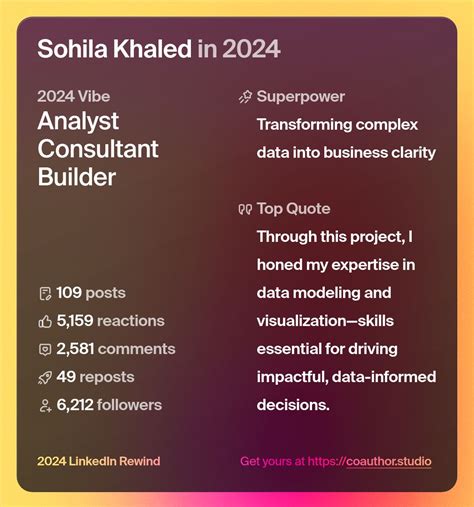 Sohila Khaled in 2024

2024 Vibe

Analyst
Consultant
Builder

109 posts
5,159 reactions
2,581 comments
49 reposts
6,212 followers

Superpower

Transforming complex data into business clarity

Top Quote

Through this project, I honed my expertise in data modeling and visualization—skills essential for driving impactful, data-informed decisions.

2024 LinkedIn Rewind

Get yours at https://coauthor.studio